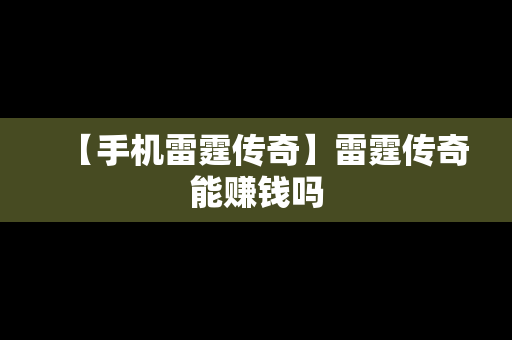 【手机雷霆传奇】雷霆传奇能赚钱吗